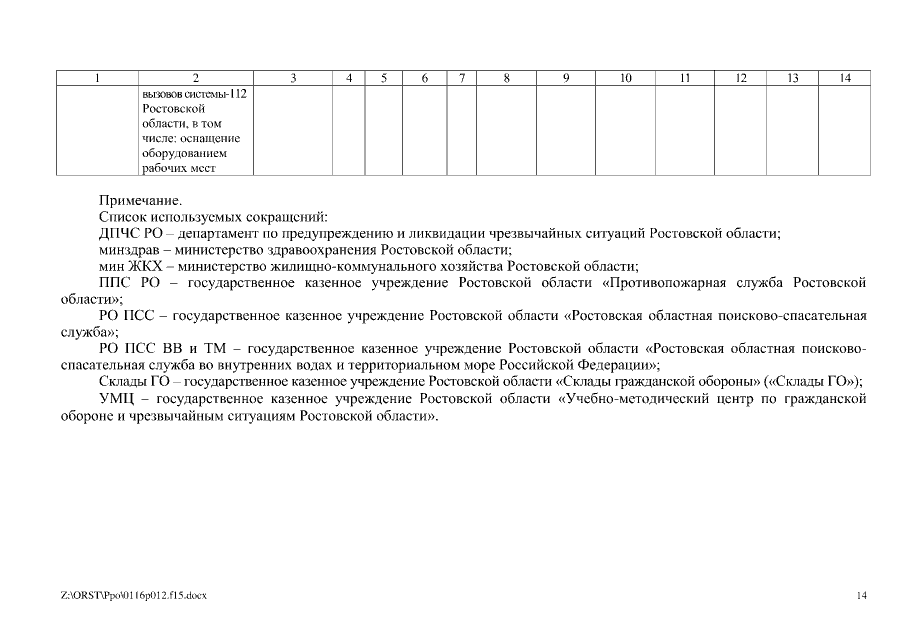 | 1 | 2 | 3 | 4 | 5 | 6 | 7 | 8 | 9 | 10 | 11 | 12 | 13 | 14 |
|---|---|---|---|---|---|---|---|---|---|---|---|---|---|
| | вызовов системы-112 Ростовской области, в том числе: оснащение оборудованием рабочих мест | | | | | | | | | | | | |

Примечание.
Список используемых сокращений:
ДПЧС РО – департамент по предупреждению и ликвидации чрезвычайных ситуаций Ростовской области;
минздрав – министерство здравоохранения Ростовской области;
мин ЖКХ – министерство жилищно-коммунального хозяйства Ростовской области;
ППС РО – государственное казенное учреждение Ростовской области «Противопожарная служба Ростовской области»;
РО ПСС – государственное казенное учреждение Ростовской области «Ростовская областная поисково-спасательная служба»;
РО ПСС ВВ и ТМ – государственное казенное учреждение Ростовской области «Ростовская областная поисково-спасательная служба во внутренних водах и территориальном море Российской Федерации»;
Склады ГО – государственное казенное учреждение Ростовской области «Склады гражданской обороны» («Склады ГО»);
УМЦ – государственное казенное учреждение Ростовской области «Учебно-методический центр по гражданской обороне и чрезвычайным ситуациям Ростовской области».

Z:\ORST\Ppo\0116p012.f15.docx

14